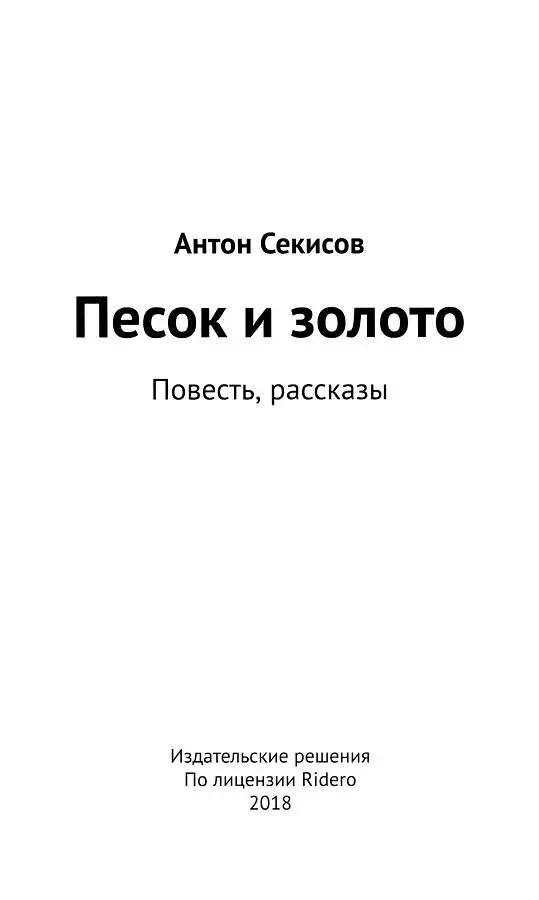 Антон Секисов

Песок и золото

Повесть, рассказы

Издательские решения
По лицензии Ridero
2018